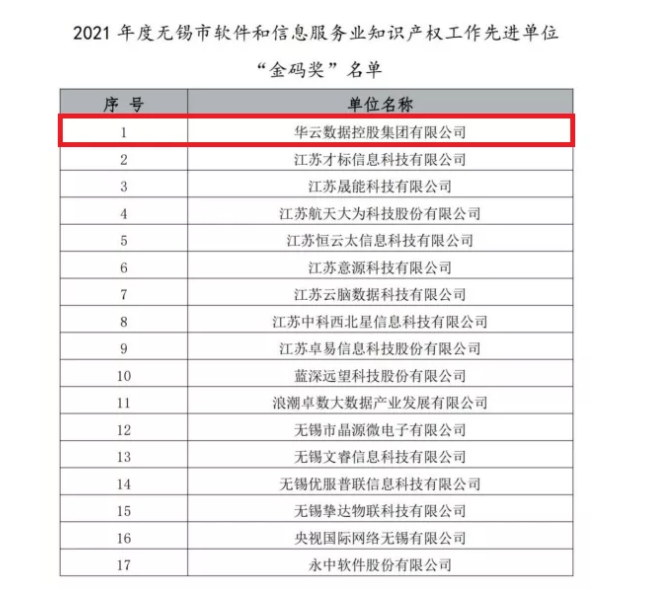 2021 年度无锡市软件和信息服务业知识产权工作先进单位

“金码奖”名单

| 序 号 | 单位名称 |
|---|---|
| 1 | 华云数据控股集团有限公司 |
| 2 | 江苏才标信息科技有限公司 |
| 3 | 江苏晟能科技有限公司 |
| 4 | 江苏航天大为科技股份有限公司 |
| 5 | 江苏恒云太信息科技有限公司 |
| 6 | 江苏意源科技有限公司 |
| 7 | 江苏云脑数据科技有限公司 |
| 8 | 江苏中科西北星信息科技有限公司 |
| 9 | 江苏卓易信息科技股份有限公司 |
| 10 | 蓝深远望科技股份有限公司 |
| 11 | 浪潮卓数大数据产业发展有限公司 |
| 12 | 无锡市晶源微电子有限公司 |
| 13 | 无锡文睿信息科技有限公司 |
| 14 | 无锡优服普联信息科技有限公司 |
| 15 | 无锡挚达物联科技有限公司 |
| 16 | 央视国际网络无锡有限公司 |
| 17 | 永中软件股份有限公司 |